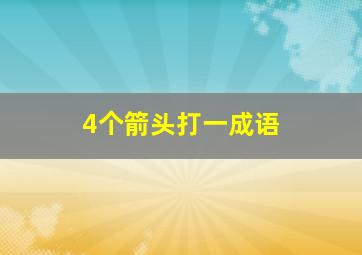 4个箭头打一成语